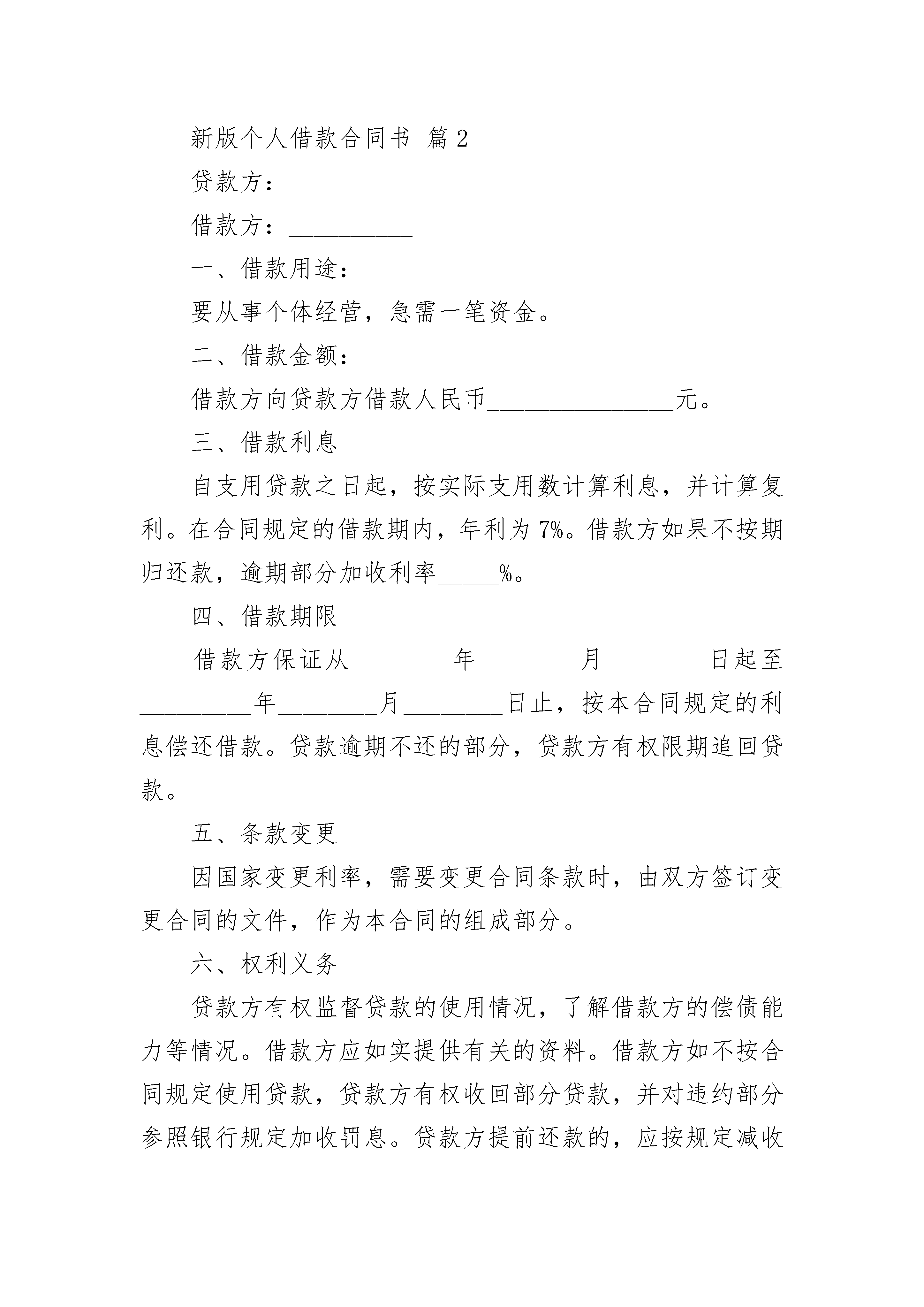 新版个人借款合同书 篇2

贷款方：__________

借款方：__________

一、借款用途：

要从事个体经营，急需一笔资金。

二、借款金额：

借款方向贷款方借款人民币_______________元。

三、借款利息

自支用贷款之日起，按实际支用数计算利息，并计算复利。在合同规定的借款期内，年利为7%。借款方如果不按期归还款，逾期部分加收利率_____%。

四、借款期限

借款方保证从________年________月________日起至_________年________月________日止，按本合同规定的利息偿还借款。贷款逾期不还的部分，贷款方有权限期追回贷款。

五、条款变更

因国家变更利率，需要变更合同条款时，由双方签订变更合同的文件，作为本合同的组成部分。

六、权利义务

贷款方有权监督贷款的使用情况，了解借款方的偿债能力等情况。借款方应如实提供有关的资料。借款方如不按合同规定使用贷款，贷款方有权收回部分贷款，并对违约部分参照银行规定加收罚息。贷款方提前还款的，应按规定减收